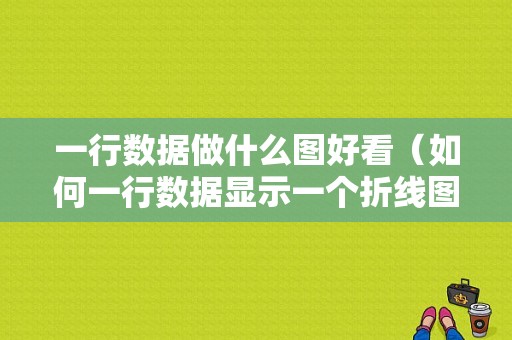 一行数据做什么图好看（如何一行数据显示一个折线图